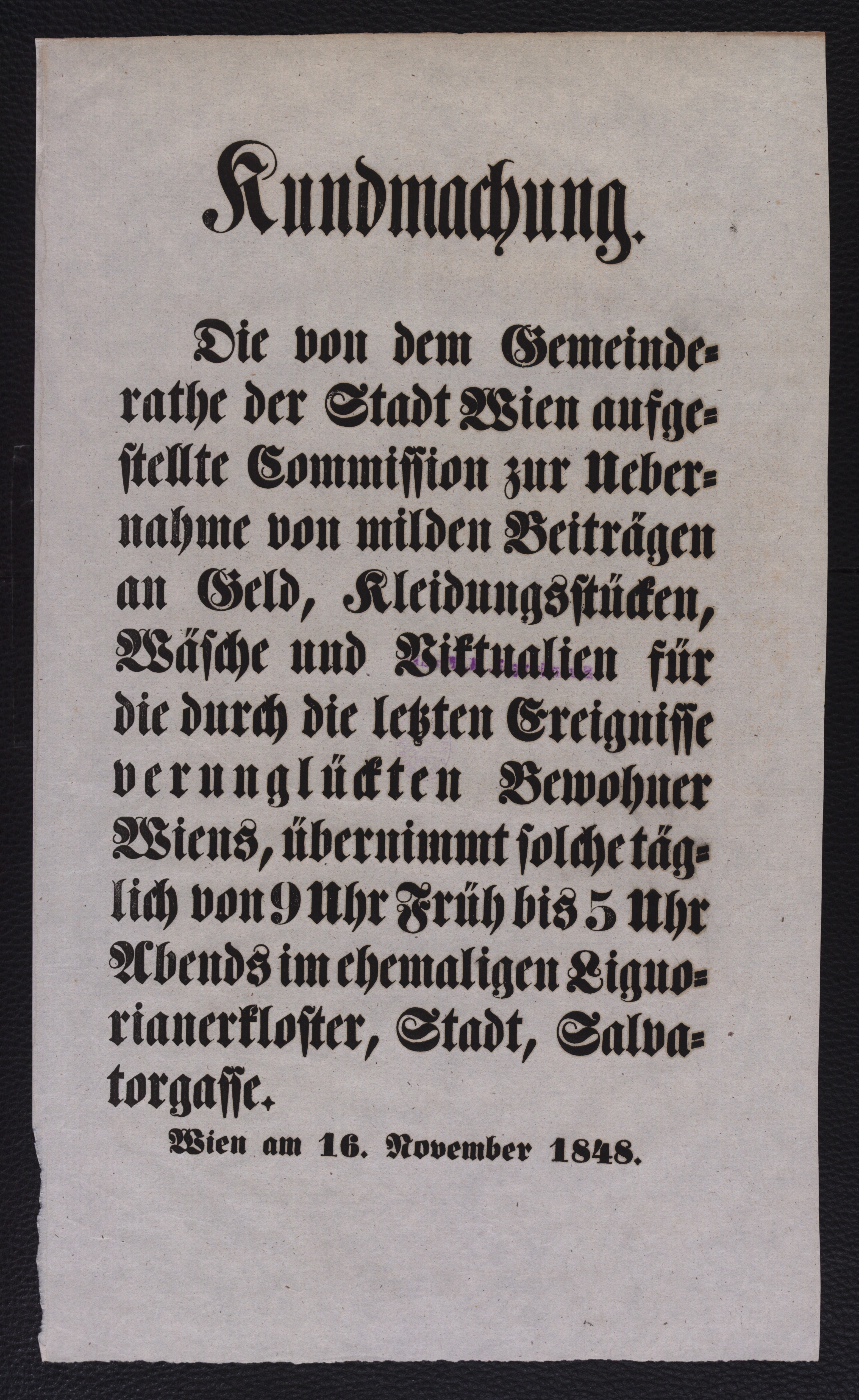 Kundmachung.

Die von dem Gemeinderathe der Stadt Wien aufgestellte Commission zur Uebernahme von milden Beiträgen an Geld, Kleidungsstücken, Wäsche und Viktualien für die durch die letzten Ereignisse verunglückten Bewohner Wiens, übernimmt solche täglich von 9 Uhr Früh bis 5 Uhr Abends im ehemaligen Liguorianerkloster, Stadt, Salvatorgasse.

Wien am 16. November 1848.